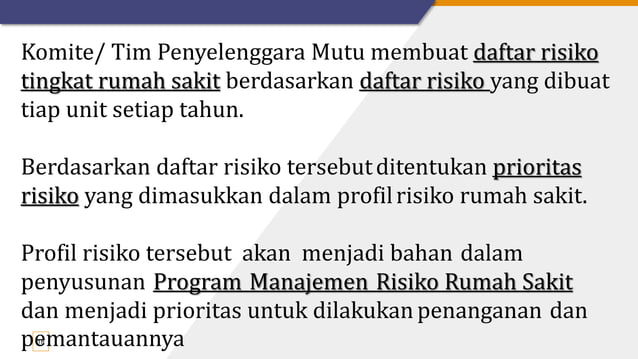 Komite/ Tim Penyelenggara Mutu membuat daftar risiko tingkat rumah sakit berdasarkan daftar risiko yang dibuat tiap unit setiap tahun.

Berdasarkan daftar risiko tersebut ditentukan prioritas risiko yang dimasukkan dalam profil risiko rumah sakit.

Profil risiko tersebut akan menjadi bahan dalam penyusunan Program Manajemen Risiko Rumah Sakit dan menjadi prioritas untuk dilakukan penanganan dan pemantauannya